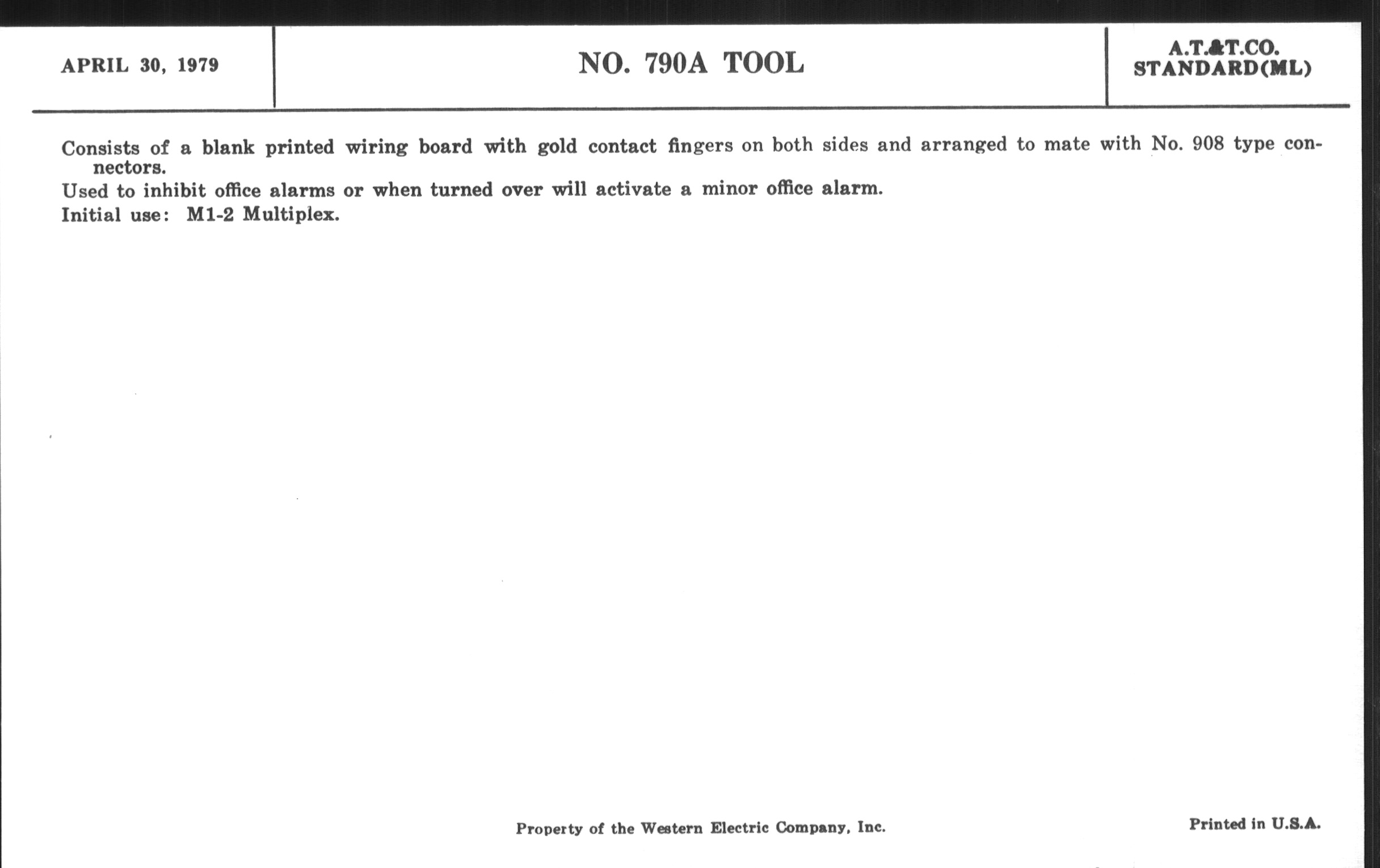 APRIL 30, 1979

NO. 790A TOOL

A.T.&T.CO.
STANDARD(ML)

Consists of a blank printed wiring board with gold contact fingers on both sides and arranged to mate with No. 908 type connectors.

Used to inhibit office alarms or when turned over will activate a minor office alarm.

Initial use: M1-2 Multiplex.

Property of the Western Electric Company, Inc.

Printed in U.S.A.